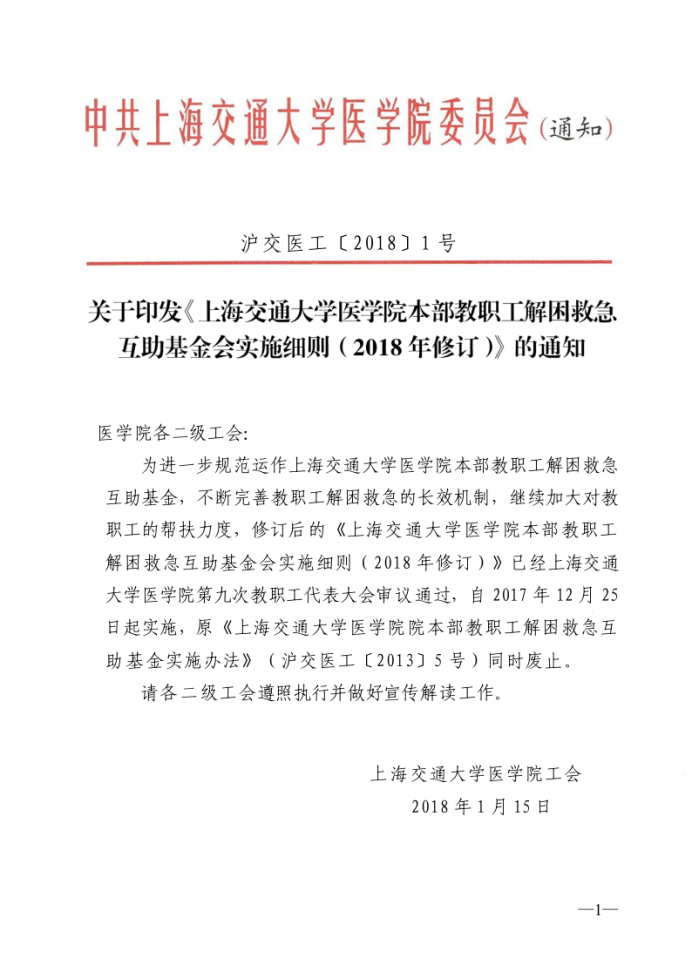 中共上海交通大学医学院委员会（通知）

沪交医工〔2018〕1号

关于印发《上海交通大学医学院本部教职工解困救急互助基金会实施细则（2018年修订）》的通知

医学院各二级工会:

为进一步规范运作上海交通大学医学院本部教职工解困救急互助基金，不断完善教职工解困救急的长效机制，继续加大对教职工的帮扶力度，修订后的《上海交通大学医学院本部教职工解困救急互助基金会实施细则（2018年修订）》已经上海交通大学医学院第九次教职工代表大会审议通过，自2017年12月25日起实施，原《上海交通大学医学院院本部教职工解困救急互助基金实施办法》（沪交医工〔2013〕5号）同时废止。

请各二级工会遵照执行并做好宣传解读工作。

上海交通大学医学院工会
2018年1月15日

—1—